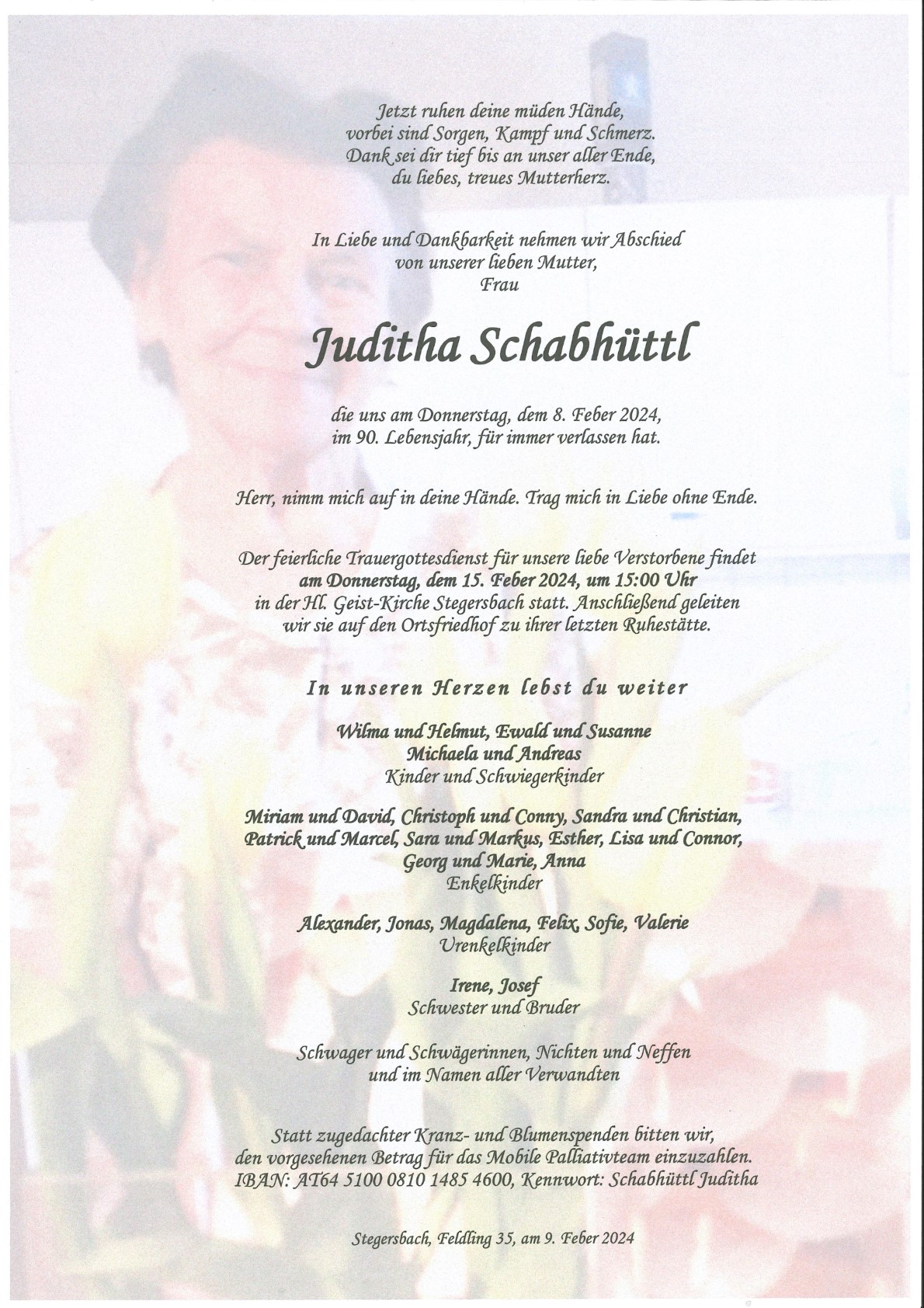 Jetzt ruhen deine müden Hände,
vorbei sind Sorgen, Kampf und Schmerz.
Dank sei dir tief bis an unser aller Ende,
du liebes, treues Mutterherz.

In Liebe und Dankbarkeit nehmen wir Abschied
von unserer lieben Mutter,
Frau

Juditha Schabhüttl

die uns am Donnerstag, dem 8. Feber 2024,
im 90. Lebensjahr, für immer verlassen hat.

Herr, nimm mich auf in deine Hände. Trag mich in Liebe ohne Ende.

Der feierliche Trauergottesdienst für unsere liebe Verstorbene findet
am Donnerstag, dem 15. Feber 2024, um 15:00 Uhr
in der Hl. Geist-Kirche Stegersbach statt. Anschließend geleiten
wir sie auf den Ortsfriedhof zu ihrer letzten Ruhestätte.

In unseren Herzen lebst du weiter

Wilma und Helmut, Ewald und Susanne
Michaela und Andreas
Kinder und Schwiegerkinder

Miriam und David, Christoph und Conny, Sandra und Christian,
Patrick und Marcel, Sara und Markus, Esther, Lisa und Connor,
Georg und Marie, Anna
Enkelkinder

Alexander, Jonas, Magdalena, Felix, Sofie, Valerie
Urenkelkinder

Irene, Josef
Schwester und Bruder

Schwager und Schwägerinnen, Nichten und Neffen
und im Namen aller Verwandten

Statt zugedachter Kranz- und Blumenspenden bitten wir,
den vorgesehenen Betrag für das Mobile Palliativteam einzuzahlen.
IBAN: AT64 5100 0810 1485 4600, Kennwort: Schabhüttl Juditha

Stegersbach, Feldling 35, am 9. Feber 2024